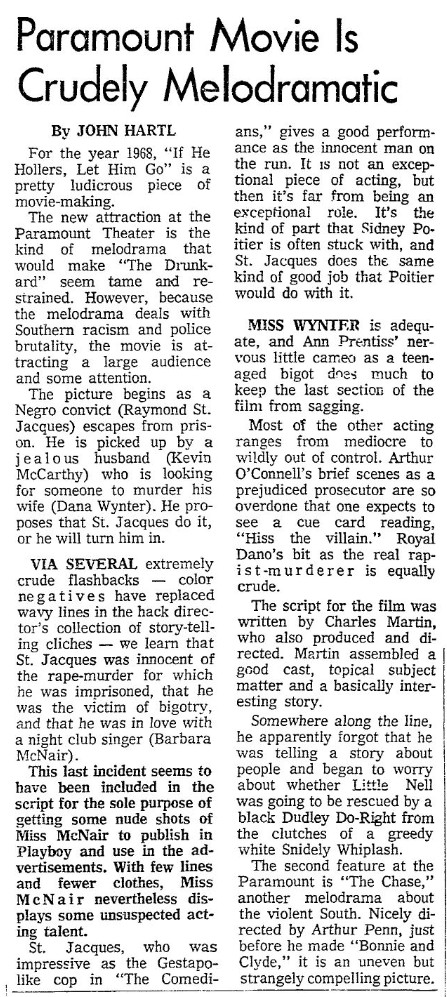 Paramount Movie Is Crudely Melodramatic

By JOHN HARTL

For the year 1968, "If He Hollers, Let Him Go" is a pretty ludicrous piece of movie-making.

The new attraction at the Paramount Theater is the kind of melodrama that would make "The Drunkard" seem tame and restrained. However, because the melodrama deals with Southern racism and police brutality, the movie is attracting a large audience and some attention.

The picture begins as a Negro convict (Raymond St. Jacques) escapes from prison. He is picked up by a jealous husband (Kevin McCarthy) who is looking for someone to murder his wife (Dana Wynter). He proposes that St. Jacques do it, or he will turn him in.

VIA SEVERAL extremely crude flashbacks — color negatives have replaced wavy lines in the hack director's collection of story-telling cliches — we learn that St. Jacques was innocent of the rape-murder for which he was imprisoned, that he was the victim of bigotry, and that he was in love with a night club singer (Barbara McNair).

This last incident seems to have been included in the script for the sole purpose of getting some nude shots of Miss McNair to publish in Playboy and use in the advertisements. With few lines and fewer clothes, Miss McNair nevertheless displays some unsuspected acting talent.

St. Jacques, who was impressive as the Gestapo-like cop in "The Comedians," gives a good performance as the innocent man on the run. It is not an exceptional piece of acting, but then it's far from being an exceptional role. It's the kind of part that Sidney Poitier is often stuck with, and St. Jacques does the same kind of good job that Poitier would do with it.

MISS WYNTER is adequate, and Ann Prentiss' nervous little cameo as a teenaged bigot does much to keep the last section of the film from sagging.

Most of the other acting ranges from mediocre to wildly out of control. Arthur O'Connell's brief scenes as a prejudiced prosecutor are so overdone that one expects to see a cue card reading, "Hiss the villain." Royal Dano's bit as the real rapist-murderer is equally crude.

The script for the film was written by Charles Martin, who also produced and directed. Martin assembled a good cast, topical subject matter and a basically interesting story.

Somewhere along the line, he apparently forgot that he was telling a story about people and began to worry about whether Little Nell was going to be rescued by a black Dudley Do-Right from the clutches of a greedy white Snidely Whiplash.

The second feature at the Paramount is "The Chase," another melodrama about the violent South. Nicely directed by Arthur Penn, just before he made "Bonnie and Clyde," it is an uneven but strangely compelling picture.